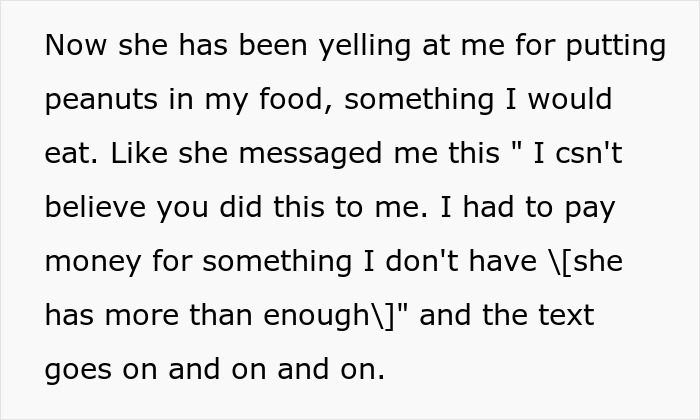 Now she has been yelling at me for putting peanuts in my food, something I would eat. Like she messaged me this " I csn't believe you did this to me. I had to pay money for something I don't have \[she has more than enough\]" and the text goes on and on and on.